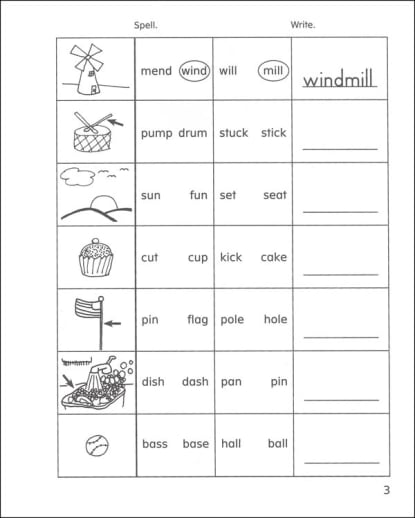 Spell. Write.

| | | | |
|---|---|---|---|
| | mend wind | will mill | windmill |
| | pump drum | stuck stick | |
| | sun fun | set seat | |
| | cut cup | kick cake | |
| | pin flag | pole hole | |
| | dish dash | pan pin | |
| | bass base | hall ball | |

3